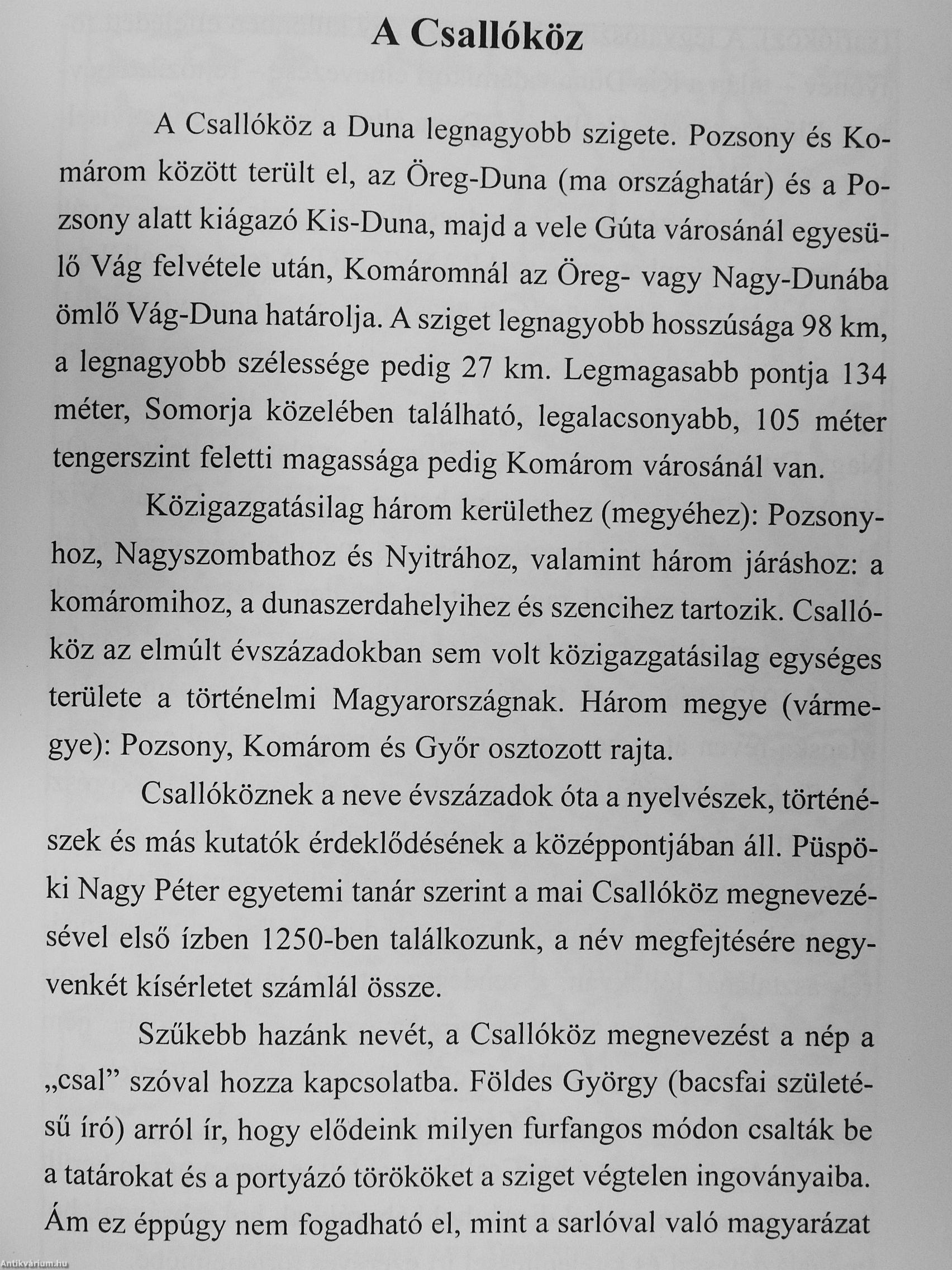 A Csallóköz

A Csallóköz a Duna legnagyobb szigete. Pozsony és Komárom között terült el, az Öreg-Duna (ma országhatár) és a Pozsony alatt kiágazó Kis-Duna, majd a vele Gúta városánál egyesülő Vág felvétele után, Komáromnál az Öreg- vagy Nagy-Dunába ömlő Vág-Duna határolja. A sziget legnagyobb hosszúsága 98 km, a legnagyobb szélessége pedig 27 km. Legmagasabb pontja 134 méter, Somorja közelében található, legalacsonyabb, 105 méter tengerszint feletti magassága pedig Komárom városánál van.

Közigazgatásilag három kerülethez (megyéhez): Pozsonyhoz, Nagyszombathoz és Nyitrához, valamint három járáshoz: a komáromihoz, a dunaszerdahelyihez és szencihez tartozik. Csallóköz az elmúlt évszázadokban sem volt közigazgatásilag egységes területe a történelmi Magyarországnak. Három megye (vármegye): Pozsony, Komárom és Győr osztozott rajta.

Csallóköznek a neve évszázadok óta a nyelvészek, történészek és más kutatók érdeklődésének a középpontjában áll. Püspöki Nagy Péter egyetemi tanár szerint a mai Csallóköz megnevezésével első ízben 1250-ben találkozunk, a név megfejtésére negyvenkét kísérletet számlál össze.

Szűkebb hazánk nevét, a Csallóköz megnevezést a nép a „csal” szóval hozza kapcsolatba. Földes György (bacsfai születésű író) arról ír, hogy elődeink milyen furfangos módon csalták be a tatárokat és a portyázó törököket a sziget végtelen ingoványaiba. Ám ez éppúgy nem fogadható el, mint a sarlóval való magyarázat

Antikvárium.hu